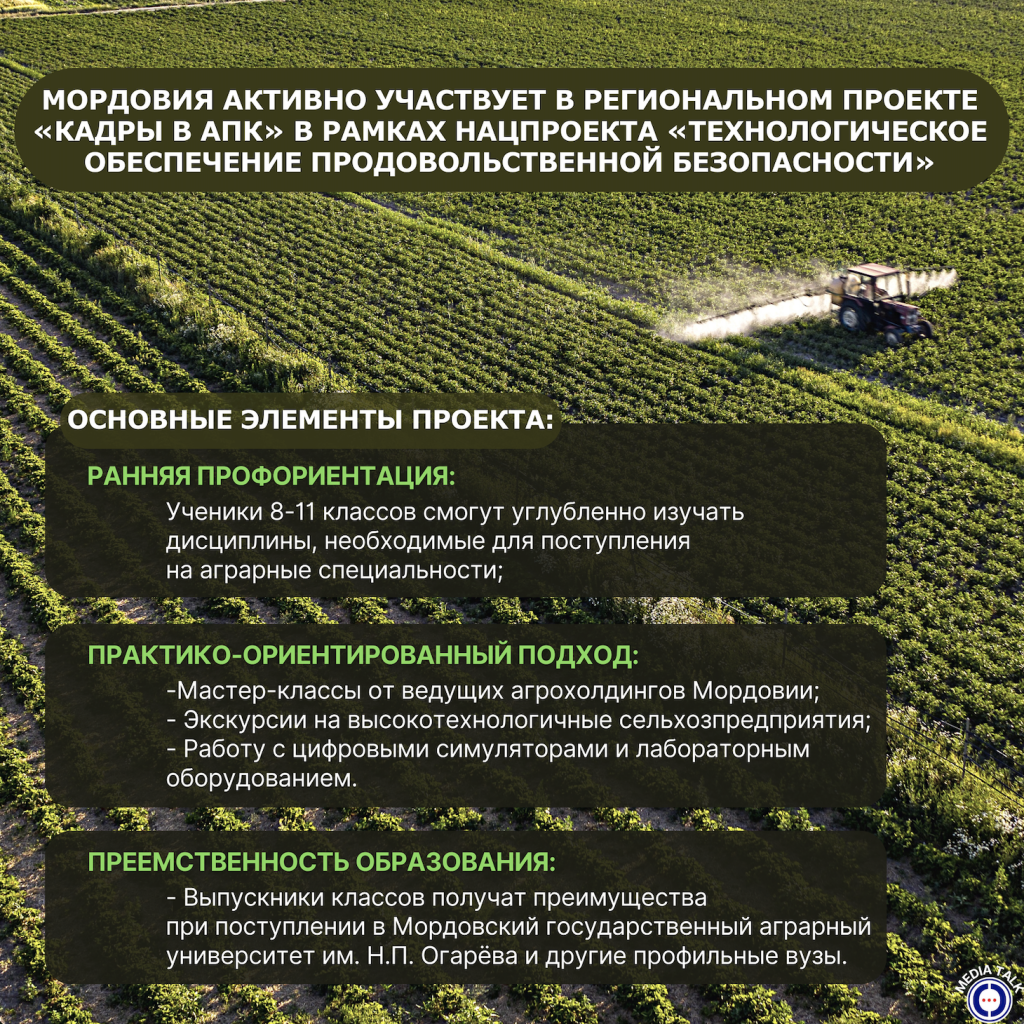 МОРДОВИЯ АКТИВНО УЧАСТВУЕТ В РЕГИОНАЛЬНОМ ПРОЕКТЕ «КАДРЫ В АПК» В РАМКАХ НАЦПРОЕКТА «ТЕХНОЛОГИЧЕСКОЕ ОБЕСПЕЧЕНИЕ ПРОДОВОЛЬСТВЕННОЙ БЕЗОПАСНОСТИ»

ОСНОВНЫЕ ЭЛЕМЕНТЫ ПРОЕКТА:

РАННЯЯ ПРОФОРИЕНТАЦИЯ:
Ученики 8-11 классов смогут углубленно изучать дисциплины, необходимые для поступления на аграрные специальности;

ПРАКТИКО-ОРИЕНТИРОВАННЫЙ ПОДХОД:
-Мастер-классы от ведущих агрохолдингов Мордовии;
- Экскурсии на высокотехнологичные сельхозпредприятия;
- Работу с цифровыми симуляторами и лабораторным оборудованием.

ПРЕЕМСТВЕННОСТЬ ОБРАЗОВАНИЯ:
- Выпускники классов получат преимущества при поступлении в Мордовский государственный аграрный университет им. Н.П. Огарёва и другие профильные вузы.

MEDIA TALK